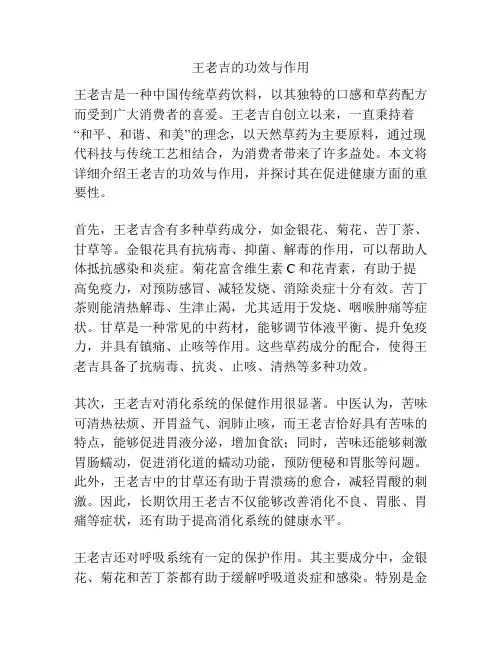 王老吉的功效与作用

王老吉是一种中国传统草药饮料，以其独特的口感和草药配方而受到广大消费者的喜爱。王老吉自创立以来，一直秉持着“和平、和谐、和美”的理念，以天然草药为主要原料，通过现代科技与传统工艺相结合，为消费者带来了许多益处。本文将详细介绍王老吉的功效与作用，并探讨其在促进健康方面的重要性。

首先，王老吉含有多种草药成分，如金银花、菊花、苦丁茶、甘草等。金银花具有抗病毒、抑菌、解毒的作用，可以帮助人体抵抗感染和炎症。菊花富含维生素 C 和花青素，有助于提高免疫力，对预防感冒、减轻发烧、消除炎症十分有效。苦丁茶则能清热解毒、生津止渴，尤其适用于发烧、咽喉肿痛等症状。甘草是一种常见的中药材，能够调节体液平衡、提升免疫力，并具有镇痛、止咳等作用。这些草药成分的配合，使得王老吉具备了抗病毒、抗炎、止咳、清热等多种功效。

其次，王老吉对消化系统的保健作用很显著。中医认为，苦味可清热祛烦、开胃益气、润肺止咳，而王老吉恰好具有苦味的特点，能够促进胃液分泌，增加食欲；同时，苦味还能够刺激胃肠蠕动，促进消化道的蠕动功能，预防便秘和胃胀等问题。此外，王老吉中的甘草还有助于胃溃疡的愈合，减轻胃酸的刺激。因此，长期饮用王老吉不仅能够改善消化不良、胃胀、胃痛等症状，还有助于提高消化系统的健康水平。

王老吉还对呼吸系统有一定的保护作用。其主要成分中，金银花、菊花和苦丁茶都有助于缓解呼吸道炎症和感染。特别是金